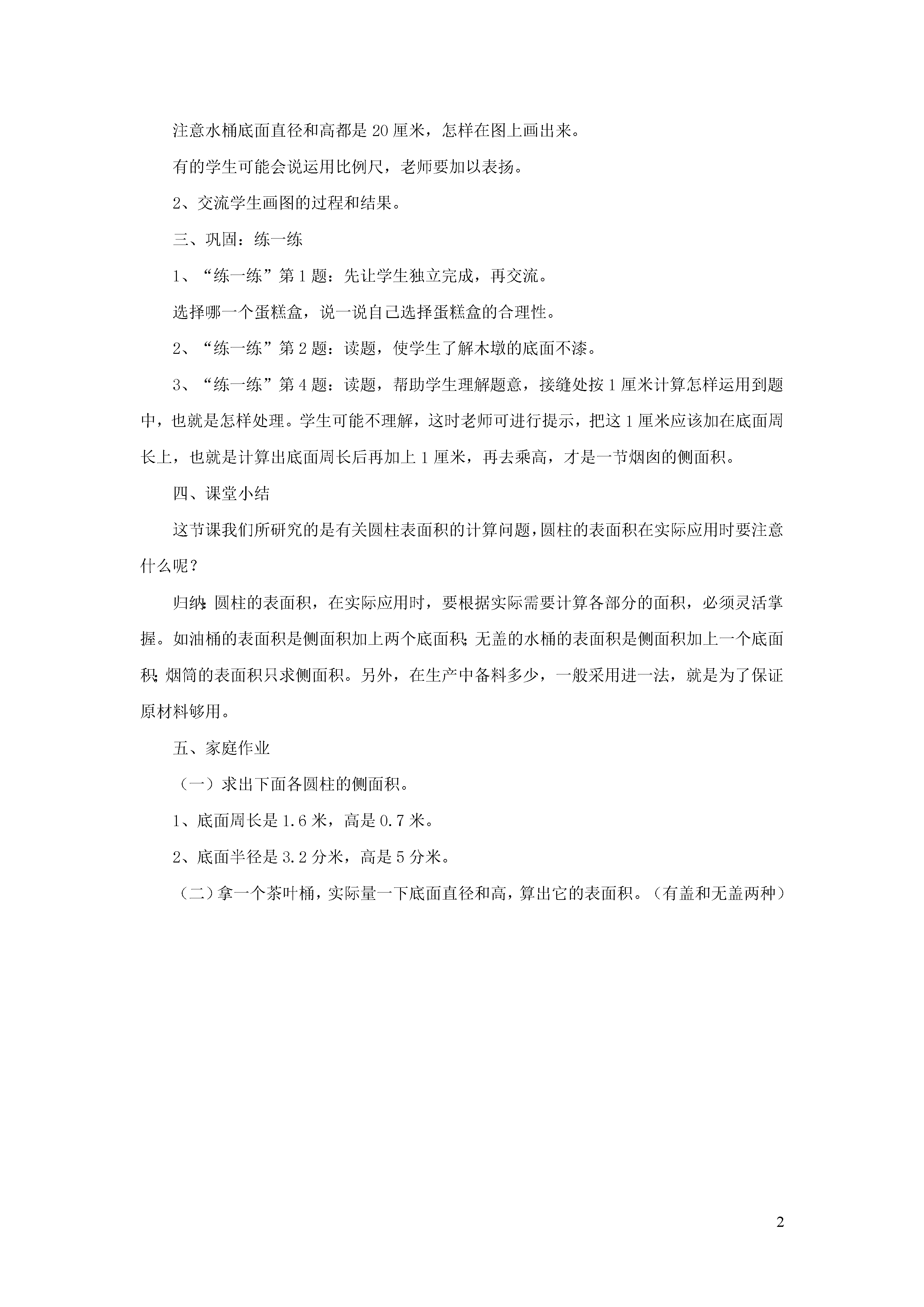 注意水桶底面直径和高都是 20 厘米，怎样在图上画出来。

有的学生可能会说运用比例尺，老师要加以表扬。

2、交流学生画图的过程和结果。

三、巩固：练一练

1、“练一练”第 1 题：先让学生独立完成，再交流。

选择哪一个蛋糕盒，说一说自己选择蛋糕盒的合理性。

2、“练一练”第 2 题：读题，使学生了解木墩的底面不漆。

3、“练一练”第 4 题：读题，帮助学生理解题意，接缝处按 1 厘米计算怎样运用到题中，也就是怎样处理。学生可能不理解，这时老师可进行提示，把这 1 厘米应该加在底面周长上，也就是计算出底面周长后再加上 1 厘米，再去乘高，才是一节烟囱的侧面积。

四、课堂小结

这节课我们所研究的是有关圆柱表面积的计算问题，圆柱的表面积在实际应用时要注意什么呢？

归纳：圆柱的表面积，在实际应用时，要根据实际需要计算各部分的面积，必须灵活掌握。如油桶的表面积是侧面积加上两个底面积；无盖的水桶的表面积是侧面积加上一个底面积；烟筒的表面积只求侧面积。另外，在生产中备料多少，一般采用进一法，就是为了保证原材料够用。

五、家庭作业

（一）求出下面各圆柱的侧面积。

1、底面周长是 1.6 米，高是 0.7 米。

2、底面半径是 3.2 分米，高是 5 分米。

（二）拿一个茶叶桶，实际量一下底面直径和高，算出它的表面积。（有盖和无盖两种）

2